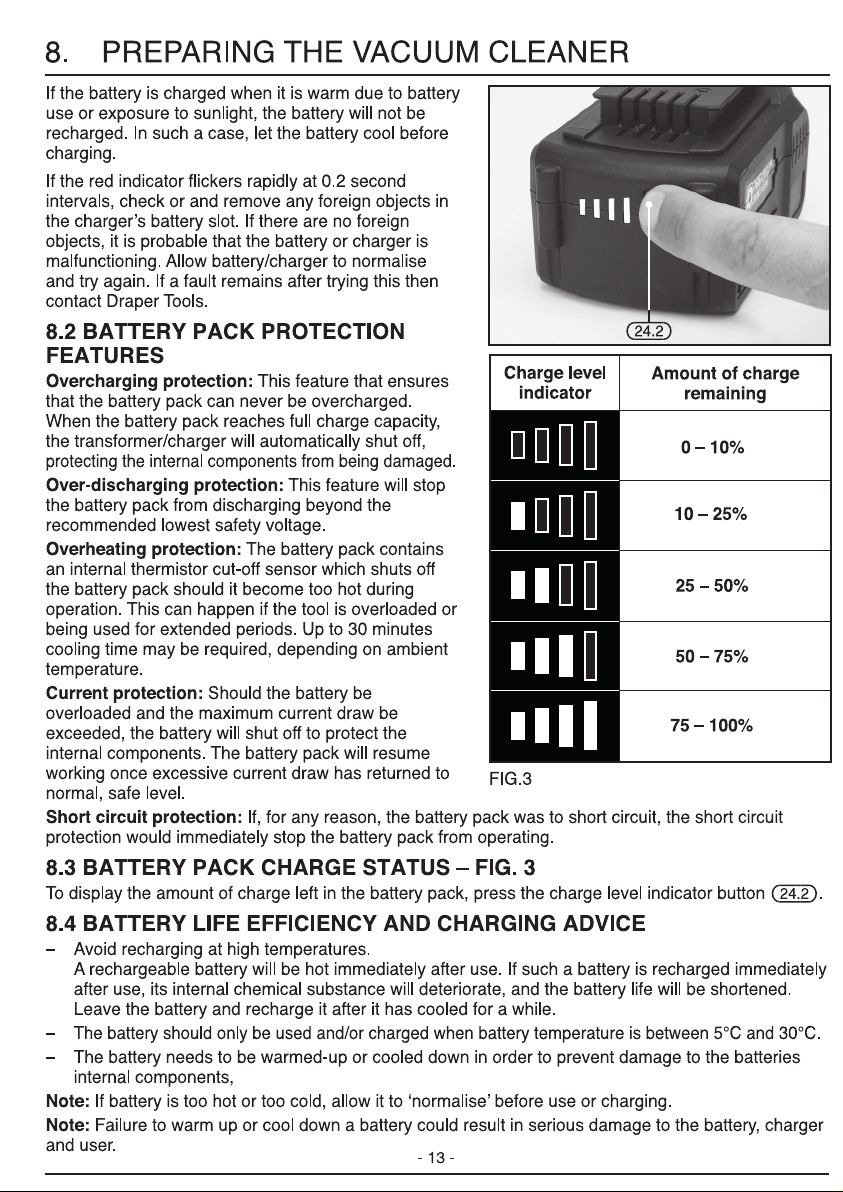 8. PREPARING THE VACUUM CLEANER

If the battery is charged when it is warm due to battery use or exposure to sunlight, the battery will not be recharged. In such a case, let the battery cool before charging.

If the red indicator flickers rapidly at 0.2 second intervals, check or and remove any foreign objects in the charger's battery slot. If there are no foreign objects, it is probable that the battery or charger is malfunctioning. Allow battery/charger to normalise and try again. If a fault remains after trying this then contact Draper Tools.

8.2 BATTERY PACK PROTECTION FEATURES

Overcharging protection: This feature that ensures that the battery pack can never be overcharged. When the battery pack reaches full charge capacity, the transformer/charger will automatically shut off, protecting the internal components from being damaged.

Over-discharging protection: This feature will stop the battery pack from discharging beyond the recommended lowest safety voltage.

Overheating protection: The battery pack contains an internal thermistor cut-off sensor which shuts off the battery pack should it become too hot during operation. This can happen if the tool is overloaded or being used for extended periods. Up to 30 minutes cooling time may be required, depending on ambient temperature.

Current protection: Should the battery be overloaded and the maximum current draw be exceeded, the battery will shut off to protect the internal components. The battery pack will resume working once excessive current draw has returned to normal, safe level.

24.2

| Charge level indicator | Amount of charge remaining |
|---|---|
|  | 0 – 10% |
|  | 10 – 25% |
|  | 25 – 50% |
|  | 50 – 75% |
|  | 75 – 100% |

FIG.3

Short circuit protection: If, for any reason, the battery pack was to short circuit, the short circuit protection would immediately stop the battery pack from operating.

8.3 BATTERY PACK CHARGE STATUS – FIG. 3

To display the amount of charge left in the battery pack, press the charge level indicator button 24.2.

8.4 BATTERY LIFE EFFICIENCY AND CHARGING ADVICE

- Avoid recharging at high temperatures.
A rechargeable battery will be hot immediately after use. If such a battery is recharged immediately after use, its internal chemical substance will deteriorate, and the battery life will be shortened. Leave the battery and recharge it after it has cooled for a while.
- The battery should only be used and/or charged when battery temperature is between 5°C and 30°C.
- The battery needs to be warmed-up or cooled down in order to prevent damage to the batteries internal components,

Note: If battery is too hot or too cold, allow it to 'normalise' before use or charging.

Note: Failure to warm up or cool down a battery could result in serious damage to the battery, charger and user.

- 13 -